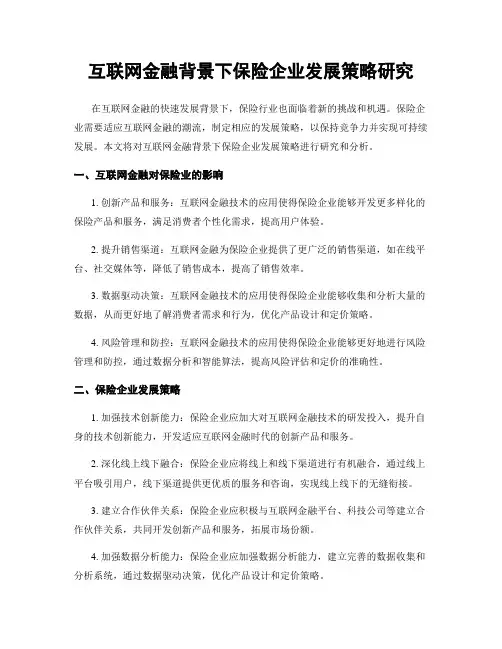 互联网金融背景下保险企业发展策略研究

在互联网金融的快速发展背景下，保险行业也面临着新的挑战和机遇。保险企业需要适应互联网金融的潮流，制定相应的发展策略，以保持竞争力并实现可持续发展。本文将对互联网金融背景下保险企业发展策略进行研究和分析。

一、互联网金融对保险业的影响

1. 创新产品和服务：互联网金融技术的应用使得保险企业能够开发更多样化的保险产品和服务，满足消费者个性化需求，提高用户体验。

2. 提升销售渠道：互联网金融为保险企业提供了更广泛的销售渠道，如在线平台、社交媒体等，降低了销售成本，提高了销售效率。

3. 数据驱动决策：互联网金融技术的应用使得保险企业能够收集和分析大量的数据，从而更好地了解消费者需求和行为，优化产品设计和定价策略。

4. 风险管理和防控：互联网金融技术的应用使得保险企业能够更好地进行风险管理和防控，通过数据分析和智能算法，提高风险评估和定价的准确性。

二、保险企业发展策略

1. 加强技术创新能力：保险企业应加大对互联网金融技术的研发投入，提升自身的技术创新能力，开发适应互联网金融时代的创新产品和服务。

2. 深化线上线下融合：保险企业应将线上和线下渠道进行有机融合，通过线上平台吸引用户，线下渠道提供更优质的服务和咨询，实现线上线下的无缝衔接。

3. 建立合作伙伴关系：保险企业应积极与互联网金融平台、科技公司等建立合作伙伴关系，共同开发创新产品和服务，拓展市场份额。

4. 加强数据分析能力：保险企业应加强数据分析能力，建立完善的数据收集和分析系统，通过数据驱动决策，优化产品设计和定价策略。